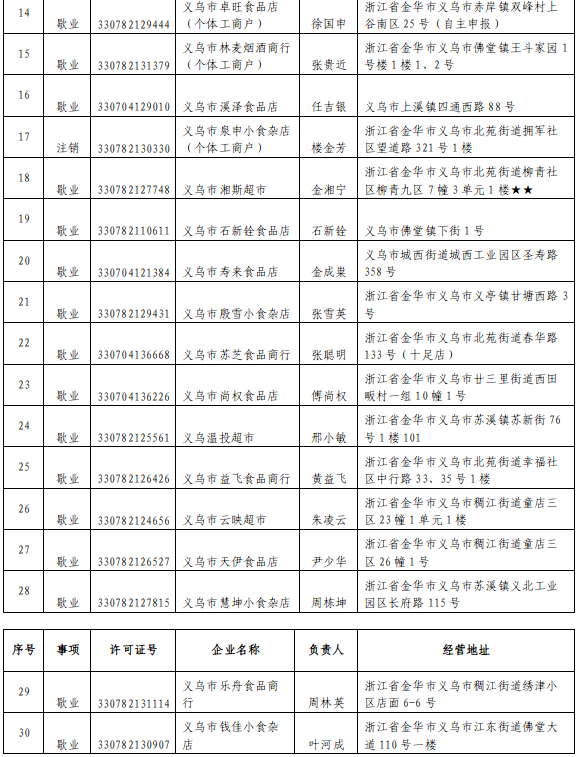 | 14 | 歇业 | 330782129444 | 义乌市卓旺食品店（个体工商户） | 徐国申 | 浙江省金华市义乌市赤岸镇双峰村上谷南区 25 号（自主申报） |
|---|---|---|---|---|---|
| 15 | 歇业 | 330782131379 | 义乌市林麦烟酒商行（个体工商户） | 张贵近 | 浙江省金华市义乌市佛堂镇王斗家园 1 号楼 1 楼 1、2 号 |
| 16 | 歇业 | 330704129010 | 义乌市溪泽食品店 | 任吉银 | 义乌市上溪镇四通西路 88 号 |
| 17 | 注销 | 330782130330 | 义乌市泉申小食杂店（个体工商户） | 楼金芳 | 浙江省金华市义乌市北苑街道拥军社区望道路 321 号 1 楼 |
| 18 | 歇业 | 330782127748 | 义乌市湘斯超市 | 金湘宁 | 浙江省金华市义乌市北苑街道柳青社区柳青九区 7 幢 3 单元 1 楼★★ |
| 19 | 歇业 | 330782110611 | 义乌市石新铨食品店 | 石新铨 | 义乌市佛堂镇下街 1 号 |
| 20 | 歇业 | 330704121384 | 义乌市寿来食品店 | 金成巢 | 义乌市城西街道城西工业园区圣寿路 358 号 |
| 21 | 歇业 | 330782129431 | 义乌市殷雪小食杂店 | 张雪英 | 浙江省金华市义乌市义亭镇甘塘西路 3 号 |
| 22 | 歇业 | 330704136668 | 义乌市苏芝食品商行 | 张聪明 | 浙江省金华市义乌市北苑街道春华路 133 号（十足店） |
| 23 | 歇业 | 330704136226 | 义乌市尚权食品店 | 傅尚权 | 浙江省金华市义乌市廿三里街道西田畈村一组 10 幢 1 号 |
| 24 | 歇业 | 330782125561 | 义乌温投超市 | 邢小敏 | 浙江省金华市义乌市苏溪镇苏新街 76 号 1 楼 101 |
| 25 | 歇业 | 330782126426 | 义乌市益飞食品商行 | 黄益飞 | 浙江省金华市义乌市北苑街道幸福社区中行路 33、35 号 1 楼 |
| 26 | 歇业 | 330782124656 | 义乌市云映超市 | 朱凌云 | 浙江省金华市义乌市稠江街道童店三区 23 幢 1 单元 1 楼 |
| 27 | 歇业 | 330782126527 | 义乌市天伊食品店 | 尹少华 | 浙江省金华市义乌市稠江街道童店三区 26 幢 1 号 |
| 28 | 歇业 | 330782127815 | 义乌市慧坤小食杂店 | 周栋坤 | 浙江省金华市义乌市苏溪镇义北工业园区长府路 115 号 |

| 序号 | 事项 | 许可证号 | 企业名称 | 负责人 | 经营地址 |
|---|---|---|---|---|---|
| 29 | 歇业 | 330782131114 | 义乌市乐舟食品商行 | 周林英 | 浙江省金华市义乌市稠江街道绣津小区店面 6-6 号 |
| 30 | 歇业 | 330782130907 | 义乌市钱佳小食杂店 | 叶河成 | 浙江省金华市义乌市江东街道佛堂大道 110 号一楼 |